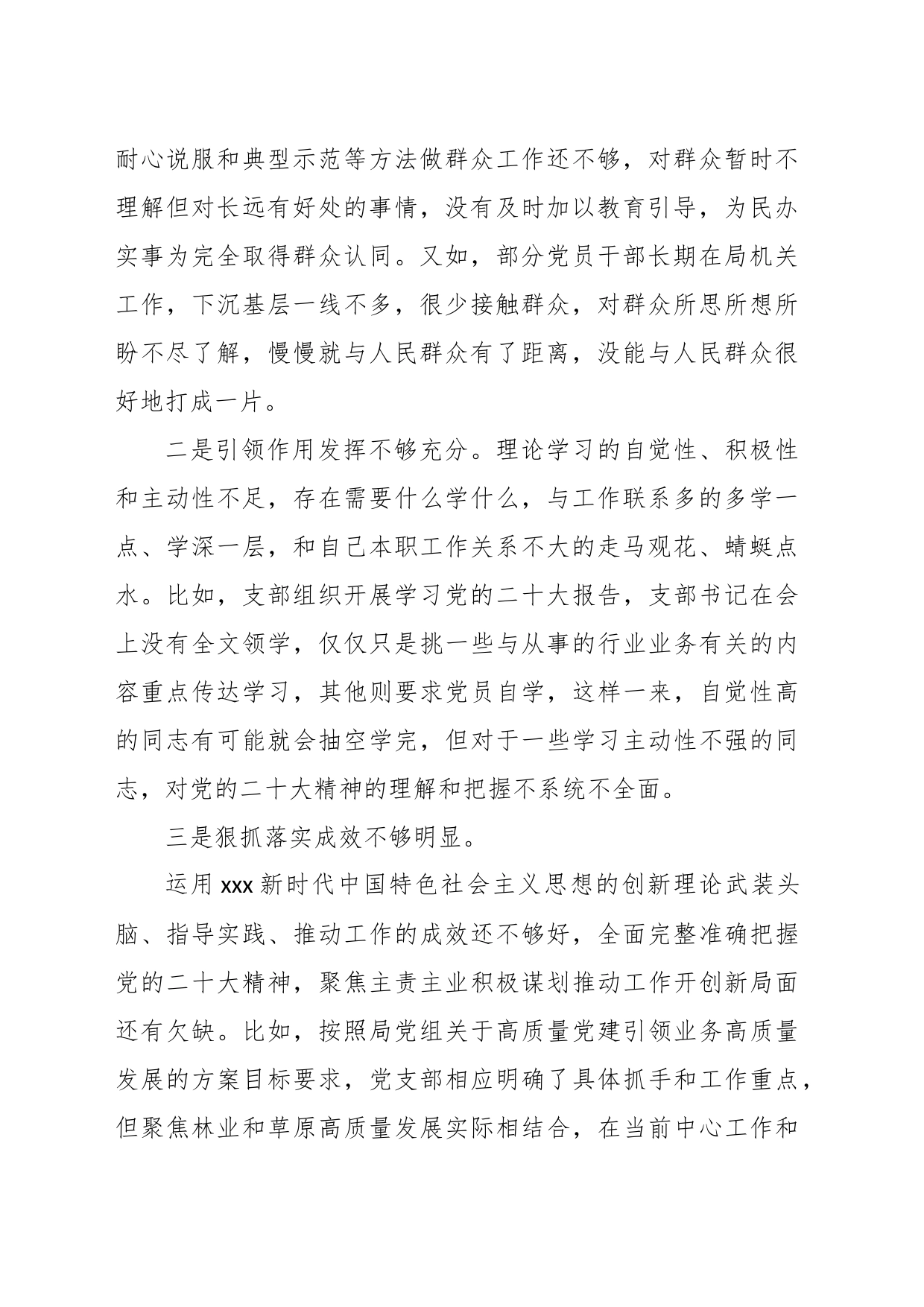 耐心说服和典型示范等方法做群众工作还不够，对群众暂时不理解但对长远有好处的事情，没有及时加以教育引导，为民办实事为完全取得群众认同。又如，部分党员干部长期在局机关工作，下沉基层一线不多，很少接触群众，对群众所思所想所盼不尽了解，慢慢就与人民群众有了距离，没能与人民群众很好地打成一片。

二是引领作用发挥不够充分。理论学习的自觉性、积极性和主动性不足，存在需要什么学什么，与工作联系多的多学一点、学深一层，和自己本职工作关系不大的走马观花、蜻蜓点水。比如，支部组织开展学习党的二十大报告，支部书记在会上没有全文领学，仅仅只是挑一些与从事的行业业务有关的内容重点传达学习，其他则要求党员自学，这样一来，自觉性高的同志有可能就会抽空学完，但对于一些学习主动性不强的同志，对党的二十大精神的理解和把握不系统不全面。

三是狠抓落实成效不够明显。

运用 xxx 新时代中国特色社会主义思想的创新理论武装头脑、指导实践、推动工作的成效还不够好，全面完整准确把握党的二十大精神，聚焦主责主业积极谋划推动工作开创新局面还有欠缺。比如，按照局党组关于高质量党建引领业务高质量发展的方案目标要求，党支部相应明确了具体抓手和工作重点，但聚焦林业和草原高质量发展实际相结合，在当前中心工作和